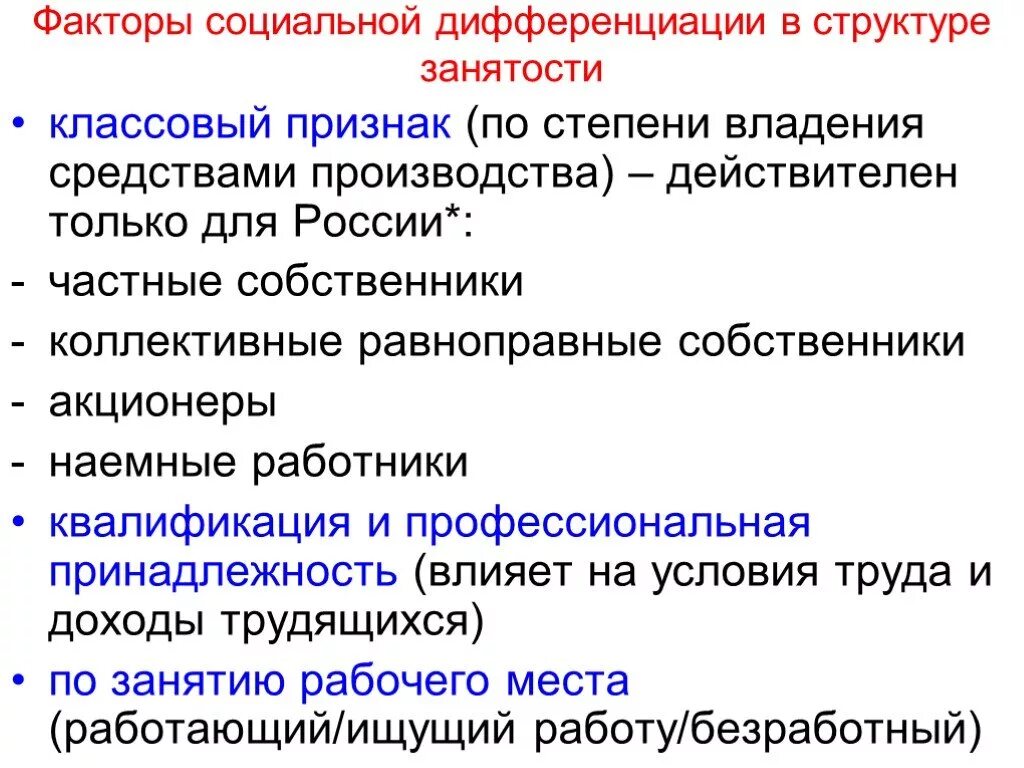 Факторы социальной дифференциации в структуре занятости

• классовый признак (по степени владения средствами производства) – действителен только для России*:
- частные собственники
- коллективные равноправные собственники
- акционеры
- наемные работники
• квалификация и профессиональная принадлежность (влияет на условия труда и доходы трудящихся)
• по занятию рабочего места (работающий/ищущий работу/безработный)